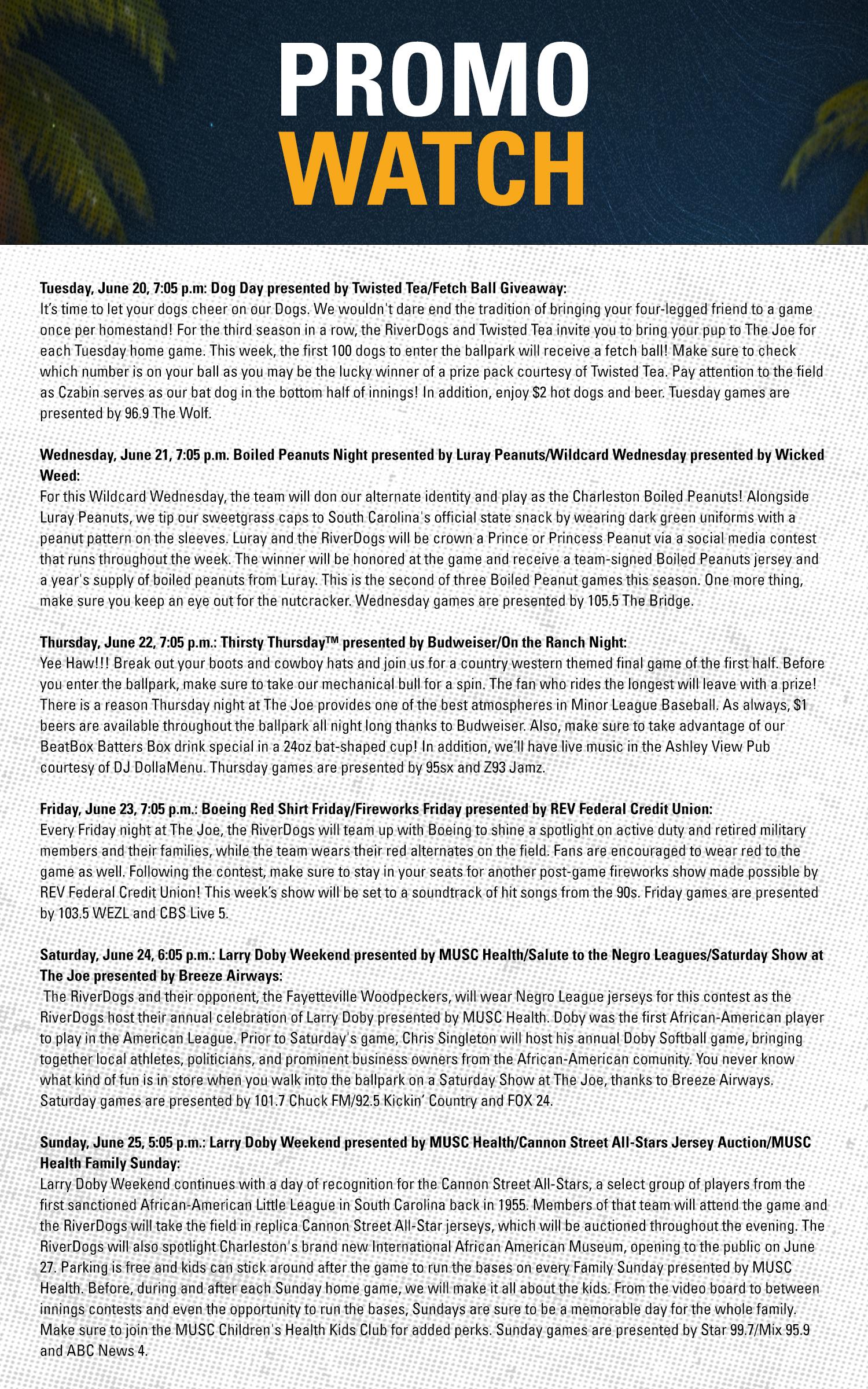 PROMO WATCH

Tuesday, June 20, 7:05 p.m: Dog Day presented by Twisted Tea/Fetch Ball Giveaway:
It's time to let your dogs cheer on our Dogs. We wouldn't dare end the tradition of bringing your four-legged friend to a game once per homestand! For the third season in a row, the RiverDogs and Twisted Tea invite you to bring your pup to The Joe for each Tuesday home game. This week, the first 100 dogs to enter the ballpark will receive a fetch ball! Make sure to check which number is on your ball as you may be the lucky winner of a prize pack courtesy of Twisted Tea. Pay attention to the field as Czabin serves as our bat dog in the bottom half of innings! In addition, enjoy $2 hot dogs and beer. Tuesday games are presented by 96.9 The Wolf.

Wednesday, June 21, 7:05 p.m. Boiled Peanuts Night presented by Luray Peanuts/Wildcard Wednesday presented by Wicked Weed:
For this Wildcard Wednesday, the team will don our alternate identity and play as the Charleston Boiled Peanuts! Alongside Luray Peanuts, we tip our sweetgrass caps to South Carolina's official state snack by wearing dark green uniforms with a peanut pattern on the sleeves. Luray and the RiverDogs will be crown a Prince or Princess Peanut via a social media contest that runs throughout the week. The winner will be honored at the game and receive a team-signed Boiled Peanuts jersey and a year's supply of boiled peanuts from Luray. This is the second of three Boiled Peanut games this season. One more thing, make sure you keep an eye out for the nutcracker. Wednesday games are presented by 105.5 The Bridge.

Thursday, June 22, 7:05 p.m.: Thirsty Thursday™ presented by Budweiser/On the Ranch Night:
Yee Haw!!! Break out your boots and cowboy hats and join us for a country western themed final game of the first half. Before you enter the ballpark, make sure to take our mechanical bull for a spin. The fan who rides the longest will leave with a prize! There is a reason Thursday night at The Joe provides one of the best atmospheres in Minor League Baseball. As always, $1 beers are available throughout the ballpark all night long thanks to Budweiser. Also, make sure to take advantage of our BeatBox Batters Box drink special in a 24oz bat-shaped cup! In addition, we'll have live music in the Ashley View Pub courtesy of DJ DollaMenu. Thursday games are presented by 95sx and Z93 Jamz.

Friday, June 23, 7:05 p.m.: Boeing Red Shirt Friday/Fireworks Friday presented by REV Federal Credit Union:
Every Friday night at The Joe, the RiverDogs will team up with Boeing to shine a spotlight on active duty and retired military members and their families, while the team wears their red alternates on the field. Fans are encouraged to wear red to the game as well. Following the contest, make sure to stay in your seats for another post-game fireworks show made possible by REV Federal Credit Union! This week's show will be set to a soundtrack of hit songs from the 90s. Friday games are presented by 103.5 WEZL and CBS Live 5.

Saturday, June 24, 6:05 p.m.: Larry Doby Weekend presented by MUSC Health/Salute to the Negro Leagues/Saturday Show at The Joe presented by Breeze Airways:
The RiverDogs and their opponent, the Fayetteville Woodpeckers, will wear Negro League jerseys for this contest as the RiverDogs host their annual celebration of Larry Doby presented by MUSC Health. Doby was the first African-American player to play in the American League. Prior to Saturday's game, Chris Singleton will host his annual Doby Softball game, bringing together local athletes, politicians, and prominent business owners from the African-American comunity. You never know what kind of fun is in store when you walk into the ballpark on a Saturday Show at The Joe, thanks to Breeze Airways. Saturday games are presented by 101.7 Chuck FM/92.5 Kickin' Country and FOX 24.

Sunday, June 25, 5:05 p.m.: Larry Doby Weekend presented by MUSC Health/Cannon Street All-Stars Jersey Auction/MUSC Health Family Sunday:
Larry Doby Weekend continues with a day of recognition for the Cannon Street All-Stars, a select group of players from the first sanctioned African-American Little League in South Carolina back in 1955. Members of that team will attend the game and the RiverDogs will take the field in replica Cannon Street All-Star jerseys, which will be auctioned throughout the evening. The RiverDogs will also spotlight Charleston's brand new International African American Museum, opening to the public on June 27. Parking is free and kids can stick around after the game to run the bases on every Family Sunday presented by MUSC Health. Before, during and after each Sunday home game, we will make it all about the kids. From the video board to between innings contests and even the opportunity to run the bases, Sundays are sure to be a memorable day for the whole family. Make sure to join the MUSC Children's Health Kids Club for added perks. Sunday games are presented by Star 99.7/Mix 95.9 and ABC News 4.